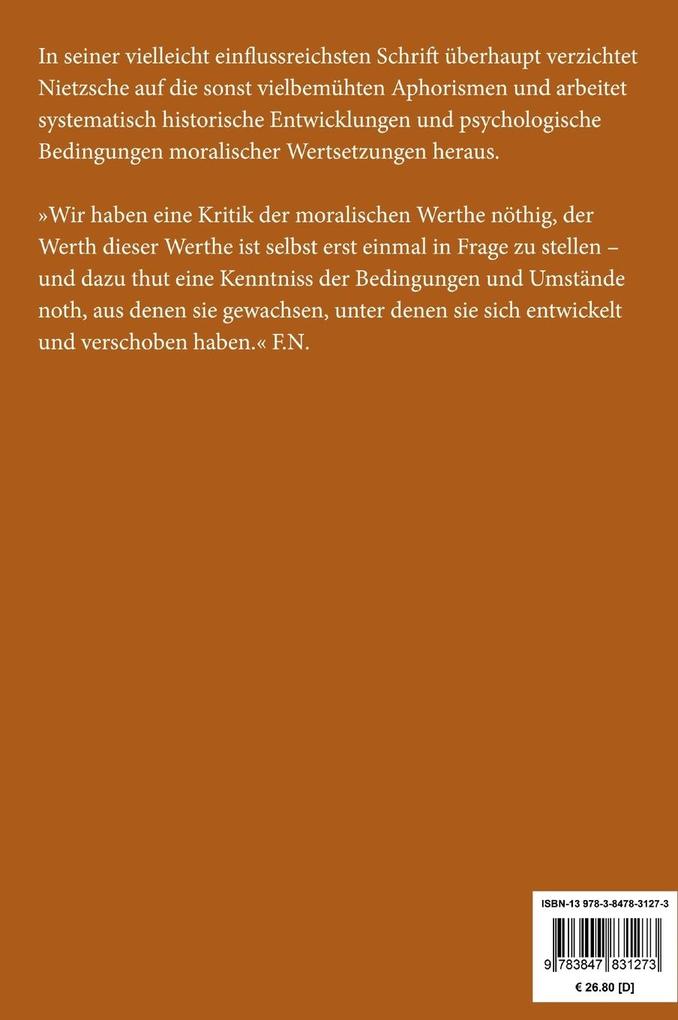 In seiner vielleicht einflussreichsten Schrift überhaupt verzichtet Nietzsche auf die sonst vielbemühten Aphorismen und arbeitet systematisch historische Entwicklungen und psychologische Bedingungen moralischer Wertsetzungen heraus.

»Wir haben eine Kritik der moralischen Werthe nöthig, der Werth dieser Werthe ist selbst erst einmal in Frage zu stellen – und dazu thut eine Kenntniss der Bedingungen und Umstände noth, aus denen sie gewachsen, unter denen sie sich entwickelt und verschoben haben.« F.N.

ISBN-13 978-3-8478-3127-3

9 783847 831273

€ 26.80 [D]